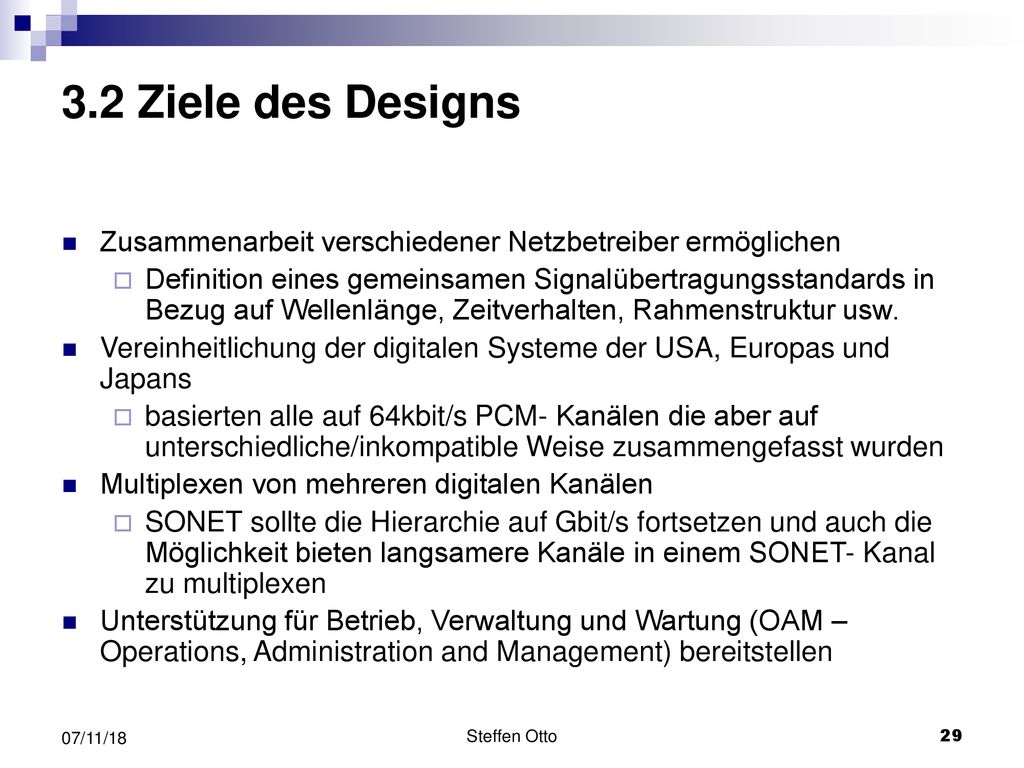 3.2 Ziele des Designs

Zusammenarbeit verschiedener Netzbetreiber ermöglichen

Definition eines gemeinsamen Signalübertragungsstandards in Bezug auf Wellenlänge, Zeitverhalten, Rahmenstruktur usw.

Vereinheitlichung der digitalen Systeme der USA, Europas und Japans

basierten alle auf 64kbit/s PCM- Kanälen die aber auf unterschiedliche/inkompatible Weise zusammengefasst wurden

Multiplexen von mehreren digitalen Kanälen

SONET sollte die Hierarchie auf Gbit/s fortsetzen und auch die Möglichkeit bieten langsamere Kanäle in einem SONET- Kanal zu multiplexen

Unterstützung für Betrieb, Verwaltung und Wartung (OAM – Operations, Administration and Management) bereitstellen

07/11/18

Steffen Otto

29